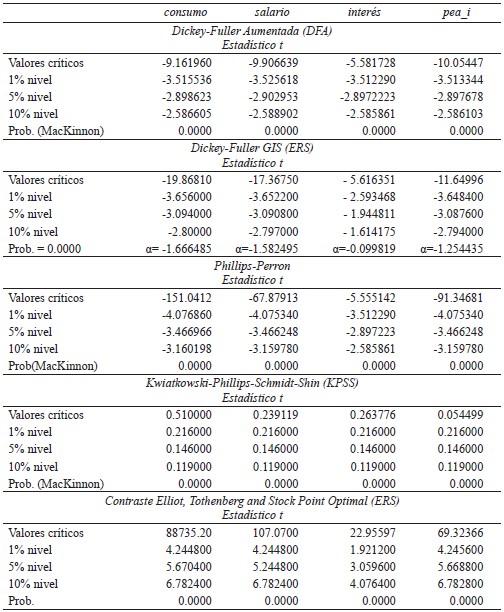 |  | consumo | salario | interés | pea_i |
|---|---|---|---|---|
| Dickey-Fuller Aumentada (DFA) Estadístico t | | | | |
| Valores críticos | -9.161960 | -9.906639 | -5.581728 | -10.05447 |
| 1% nivel | -3.515536 | -3.525618 | -3.512290 | -3.513344 |
| 5% nivel | -2.898623 | -2.902953 | -2.8972223 | -2.897678 |
| 10% nivel | -2.586605 | -2.588902 | -2.585861 | -2.586103 |
| Prob. (MacKinnon) | 0.0000 | 0.0000 | 0.0000 | 0.0000 |
| Dickey-Fuller GIS (ERS) Estadístico t | | | | |
| Valores críticos | -19.86810 | -17.36750 | - 5.616351 | -11.64996 |
| 1% nivel | -3.656000 | -3.652200 | - 2.593468 | -3.648400 |
| 5% nivel | -3.094000 | -3.090800 | - 1.944811 | -3.087600 |
| 10% nivel | -2.80000 | -2.797000 | - 1.614175 | -2.794000 |
| Prob. = 0.0000 | α= -1.666485 | α=-1.582495 | α=-0.099819 | α=-1.254435 |
| Phillips-Perron Estadístico t | | | | |
| Valores críticos | -151.0412 | -67.87913 | -5.555142 | -91.34681 |
| 1% nivel | -4.076860 | -4.075340 | -3.512290 | -4.075340 |
| 5% nivel | -3.466966 | -3.466248 | -2.897223 | -3.466248 |
| 10% nivel | -3.160198 | -3.159780 | -2.585861 | -3.159780 |
| Prob(MacKinnon) | 0.0000 | 0.0000 | 0.0000 | 0.0000 |
| Kwiatkowski-Phillips-Schmidt-Shin (KPSS) Estadístico t | | | | |
| Valores críticos | 0.510000 | 0.239119 | 0.263776 | 0.054499 |
| 1% nivel | 0.216000 | 0.216000 | 0.216000 | 0.216000 |
| 5% nivel | 0.146000 | 0.146000 | 0.146000 | 0.146000 |
| 10% nivel | 0.119000 | 0.119000 | 0.119000 | 0.119000 |
| Prob. (MacKinnon) | 0.0000 | 0.0000 | 0.0000 | 0.0000 |
| Contraste Elliot, Tothenberg and Stock Point Optimal (ERS) Estadístico t | | | | |
| Valores críticos | 88735.20 | 107.0700 | 22.95597 | 69.32366 |
| 1% nivel | 4.244800 | 4.244800 | 1.921200 | 4.245600 |
| 5% nivel | 5.670400 | 5.244800 | 3.059600 | 5.668800 |
| 10% nivel | 6.782400 | 6.782400 | 4.076400 | 6.782800 |
| Prob. | 0.0000 | 0.0000 | 0.0000 | 0.0000 |